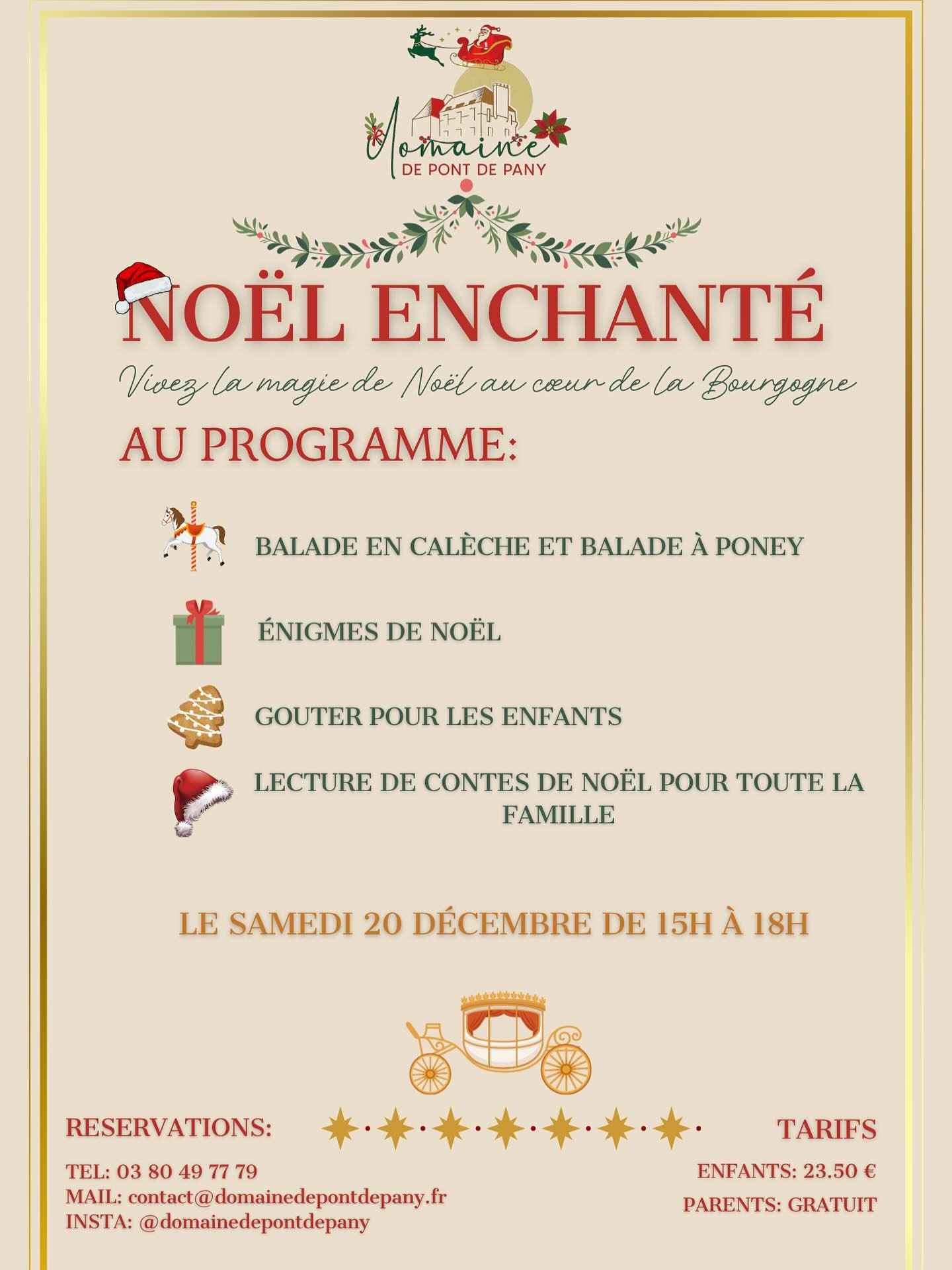 Domaine
DE PONT DE PANY

NOËL ENCHANTÉ

Vivez la magie de Noël au cœur de la Bourgogne

AU PROGRAMME:

BALADE EN CALÈCHE ET BALADE À PONEY

ÉNIGMES DE NOËL

GOUTER POUR LES ENFANTS

LECTURE DE CONTES DE NOËL POUR TOUTE LA FAMILLE

LE SAMEDI 20 DÉCEMBRE DE 15H À 18H

RESERVATIONS:

TEL: 03 80 49 77 79
MAIL: contact@domainedepontdepany.fr
INSTA: @domainedepontdepany

TARIFS

ENFANTS: 23.50 €
PARENTS: GRATUIT